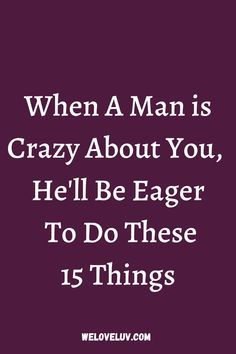 When A Man is Crazy About You, He'll Be Eager To Do These 15 Things

WELOVELUV.COM